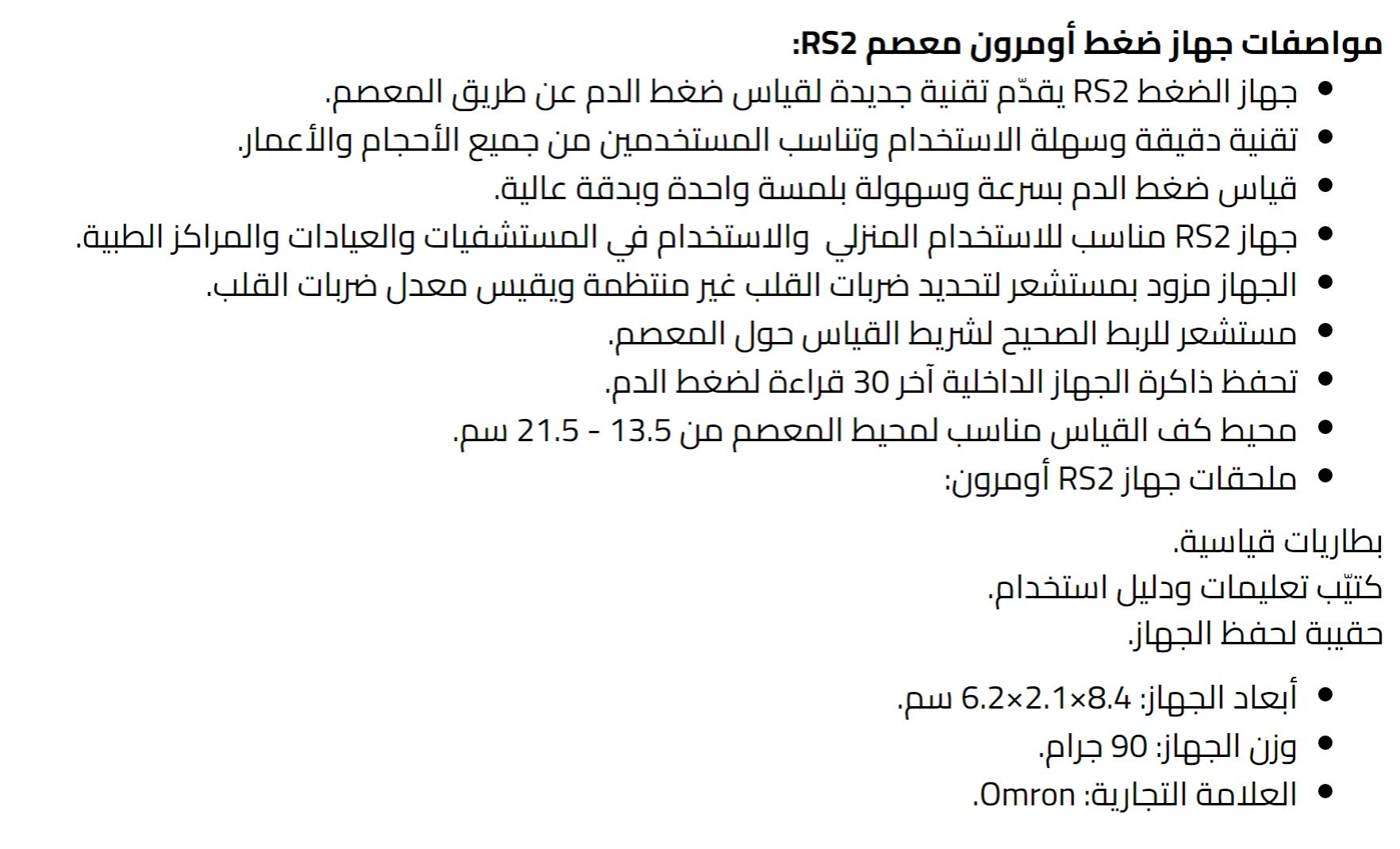 مواصفات جهاز ضغط أومرون معصم RS2:

• جهاز الضغط RS2 يقدّم تقنية جديدة لقياس ضغط الدم عن طريق المعصم.
• تقنية دقيقة وسهلة الاستخدام وتناسب المستخدمين من جميع الأحجام والأعمار.
• قياس ضغط الدم بسرعة وسهولة بلمسة واحدة وبدقة عالية.
• جهاز RS2 مناسب للاستخدام المنزلي والاستخدام في المستشفيات والعيادات والمراكز الطبية.
• الجهاز مزود بمستشعر لتحديد ضربات القلب غير منتظمة ويقيس معدل ضربات القلب.
• مستشعر للربط الصحيح لشريط القياس حول المعصم.
• تحفظ ذاكرة الجهاز الداخلية آخر 30 قراءة لضغط الدم.
• محيط كف القياس مناسب لمحيط المعصم من 13.5 - 21.5 سم.
• ملحقات جهاز RS2 أومرون:

بطاريات قياسية.
كتيّب تعليمات ودليل استخدام.
حقيبة لحفظ الجهاز.

• أبعاد الجهاز: 8.4×2.1×6.2 سم.
• وزن الجهاز: 90 جرام.
• العلامة التجارية: Omron.